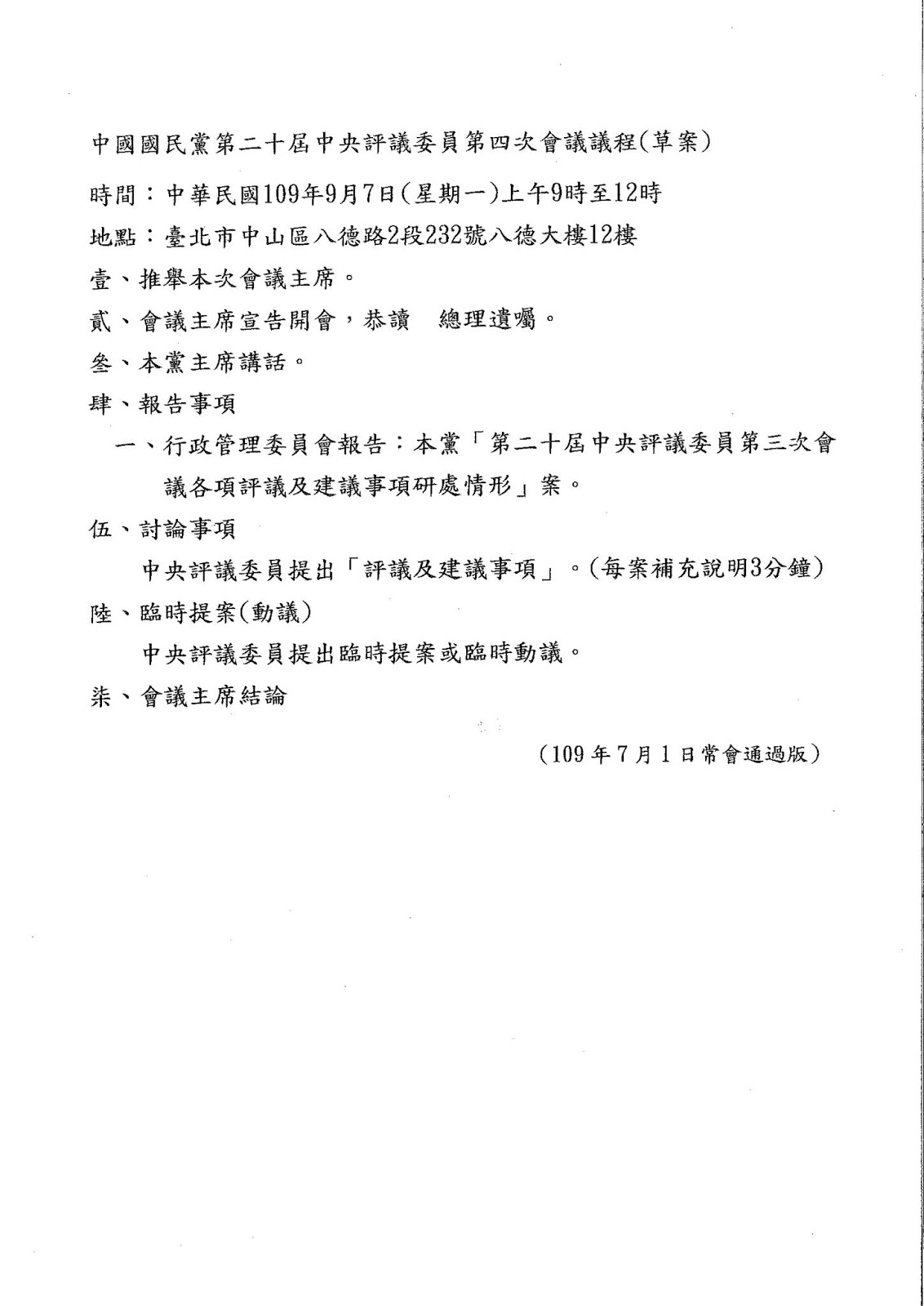 中國國民黨第二十屆中央評議委員第四次會議議程(草案)

時間:中華民國109年9月7日(星期一)上午9時至12時

地點:臺北市中山區八德路2段232號八德大樓12樓

壹、推舉本次會議主席。

貳、會議主席宣告開會,恭讀　總理遺囑。

叁、本黨主席講話。

肆、報告事項

一、行政管理委員會報告:本黨「第二十屆中央評議委員第三次會議各項評議及建議事項研處情形」案。

伍、討論事項

中央評議委員提出「評議及建議事項」。(每案補充說明3分鐘)

陸、臨時提案(動議)

中央評議委員提出臨時提案或臨時動議。

柒、會議主席結論

(109年7月1日常會通過版)